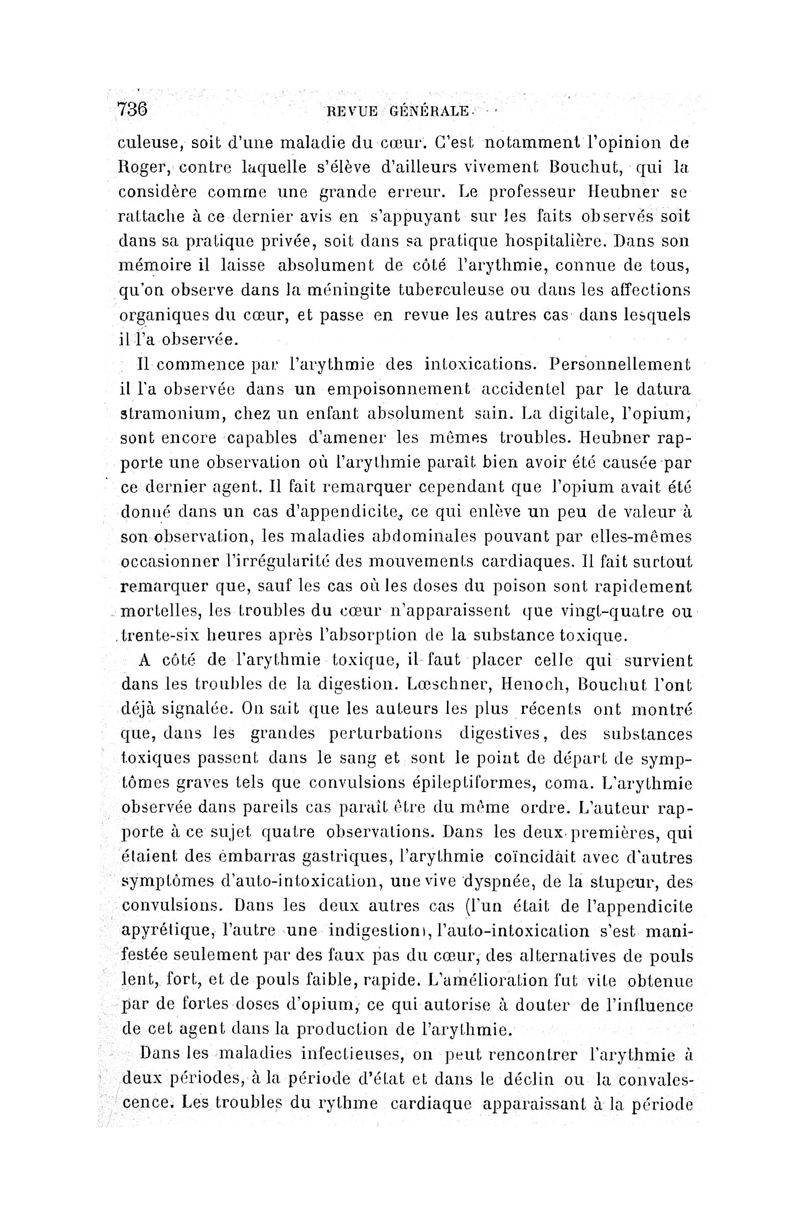 736 REVUE GÉNÉRALE

culeuse, soit d'une maladie du cœur. C'est notamment l'opinion de Roger, contre laquelle s'élève d'ailleurs vivement Bouchut, qui la considère comme une grande erreur. Le professeur Heubner se rattache à ce dernier avis en s'appuyant sur les faits observés soit dans sa pratique privée, soit dans sa pratique hospitalière. Dans son mémoire il laisse absolument de côté l'arythmie, connue de tous, qu'on observe dans la méningite tuberculeuse ou dans les affections organiques du cœur, et passe en revue les autres cas dans lesquels il l'a observée.

Il commence par l'arythmie des intoxications. Personnellement il l'a observée dans un empoisonnement accidentel par le datura stramonium, chez un enfant absolument sain. La digitale, l'opium, sont encore capables d'amener les mêmes troubles. Heubner rapporte une observation où l'arythmie paraît bien avoir été causée par ce dernier agent. Il fait remarquer cependant que l'opium avait été donné dans un cas d'appendicite, ce qui enlève un peu de valeur à son observation, les maladies abdominales pouvant par elles-mêmes occasionner l'irrégularité des mouvements cardiaques. Il fait surtout remarquer que, sauf les cas où les doses du poison sont rapidement mortelles, les troubles du cœur n'apparaissent que vingt-quatre ou trente-six heures après l'absorption de la substance toxique.

A côté de l'arythmie toxique, il faut placer celle qui survient dans les troubles de la digestion. Lœschner, Henoch, Bouchut l'ont déjà signalée. On sait que les auteurs les plus récents ont montré que, dans les grandes perturbations digestives, des substances toxiques passent dans le sang et sont le point de départ de symptômes graves tels que convulsions épileptiformes, coma. L'arythmie observée dans pareils cas paraît être du même ordre. L'auteur rapporte à ce sujet quatre observations. Dans les deux premières, qui étaient des embarras gastriques, l'arythmie coïncidait avec d'autres symptômes d'auto-intoxication, une vive dyspnée, de la stupeur, des convulsions. Dans les deux autres cas (l'un était de l'appendicite apyrétique, l'autre une indigestion), l'auto-intoxication s'est manifestée seulement par des faux pas du cœur, des alternatives de pouls lent, fort, et de pouls faible, rapide. L'amélioration fut vite obtenue par de fortes doses d'opium, ce qui autorise à douter de l'influence de cet agent dans la production de l'arythmie.

Dans les maladies infectieuses, on peut rencontrer l'arythmie à deux périodes, à la période d'état et dans le déclin ou la convalescence. Les troubles du rythme cardiaque apparaissant à la période